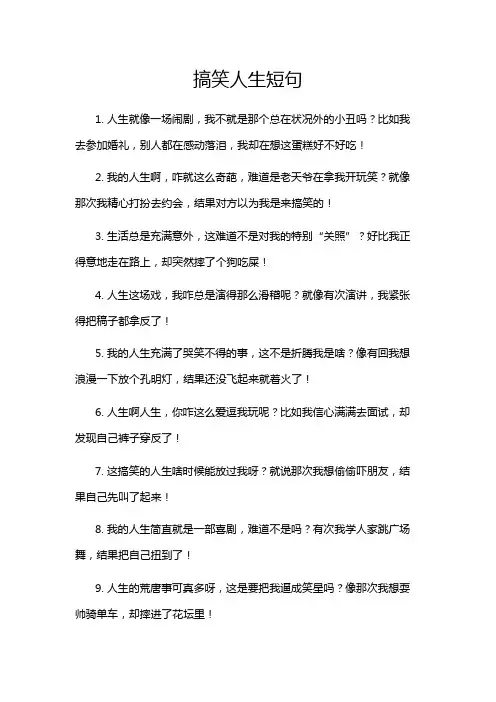 搞笑人生短句

1. 人生就像一场闹剧，我不就是那个总在状况外的小丑吗？比如我去参加婚礼，别人都在感动落泪，我却在想这蛋糕好不好吃！

2. 我的人生啊，咋就这么奇葩，难道是老天爷在拿我开玩笑？就像那次我精心打扮去约会，结果对方以为我是来搞笑的！

3. 生活总是充满意外，这难道不是对我的特别“关照”？好比我正得意地走在路上，却突然摔了个狗吃屎！

4. 人生这场戏，我咋总是演得那么滑稽呢？就像有次演讲，我紧张得把稿子都拿反了！

5. 我的人生充满了哭笑不得的事，这不是折腾我是啥？像有回我想浪漫一下放个孔明灯，结果还没飞起来就着火了！

6. 人生啊人生，你咋这么爱逗我玩呢？比如我信心满满去面试，却发现自己裤子穿反了！

7. 这搞笑的人生啥时候能放过我呀？就说那次我想偷偷吓朋友，结果自己先叫了起来！

8. 我的人生简直就是一部喜剧，难道不是吗？有次我学人家跳广场舞，结果把自己扭到了！

9. 人生的荒唐事可真多呀，这是要把我逼成笑星吗？像那次我想耍帅骑单车，却摔进了花坛里！